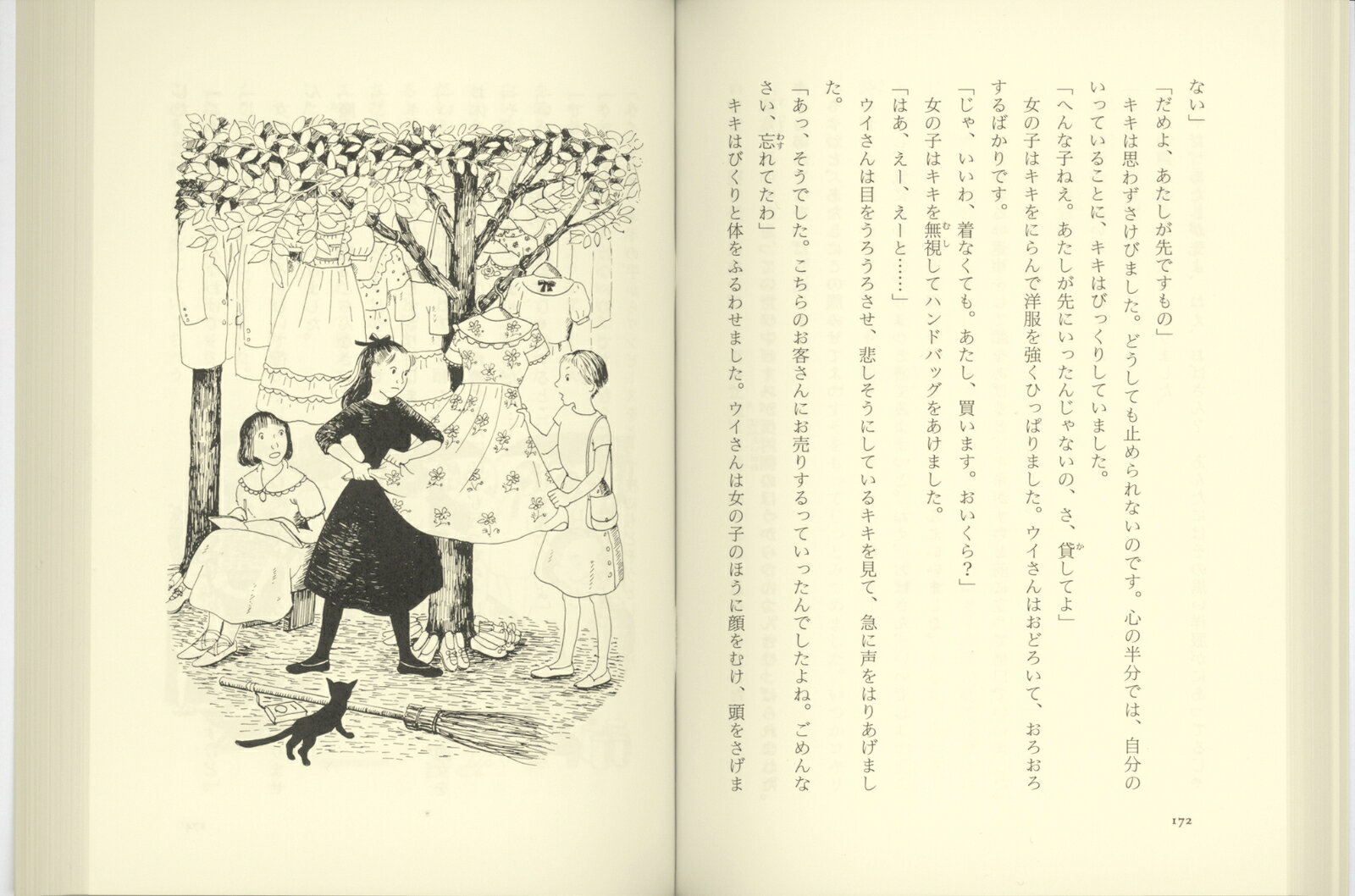 ない」

「だめよ、あたしが先ですもの」

キキは思わずさけびました。どうしても止められないのです。心の半分では、自分のいっていることに、キキはびっくりしていました。

「へんな子ねえ。あたしが先にいったんじゃないの、さ、貸してよ」

女の子はキキをにらんで洋服を強くひっぱりました。ウイさんはおどろいて、おろおろするばかりです。

「じゃ、いいわ、着なくても。あたし、買います。おいくら？」

女の子はキキを無視してハンドバッグをあけました。

「はあ、えー、えーと……」

ウイさんは目をうろうろさせ、悲しそうにしているキキを見て、急に声をはりあげました。

「あっ、そうでした。こちらのお客さんにお売りするっていったんでしたよね。ごめんなさい、忘れてたわ」

キキはびくりと体をふるわせました。ウイさんは女の子のほうに顔をむけ、頭をさげま

172